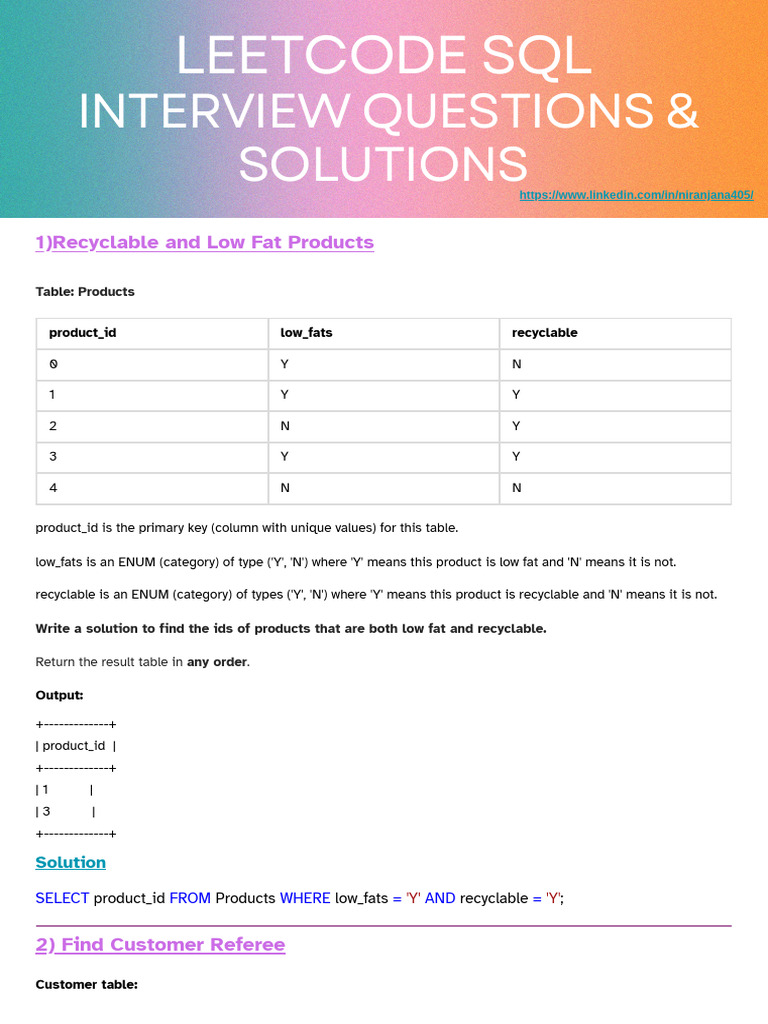 LEETCODE SQL
INTERVIEW QUESTIONS &
SOLUTIONS

https://www.linkedin.com/in/niranjana405/

1)Recyclable and Low Fat Products

Table: Products

| product_id | low_fats | recyclable |
|---|---|---|
| 0 | Y | N |
| 1 | Y | Y |
| 2 | N | Y |
| 3 | Y | Y |
| 4 | N | N |

product_id is the primary key (column with unique values) for this table.

low_fats is an ENUM (category) of type ('Y', 'N') where 'Y' means this product is low fat and 'N' means it is not.

recyclable is an ENUM (category) of types ('Y', 'N') where 'Y' means this product is recyclable and 'N' means it is not.

Write a solution to find the ids of products that are both low fat and recyclable.

Return the result table in any order.

Output:

+-------------+
| product_id |
+-------------+
| 1 |
| 3 |
+-------------+

Solution

SELECT product_id FROM Products WHERE low_fats = 'Y' AND recyclable = 'Y';

2) Find Customer Referee

Customer table: